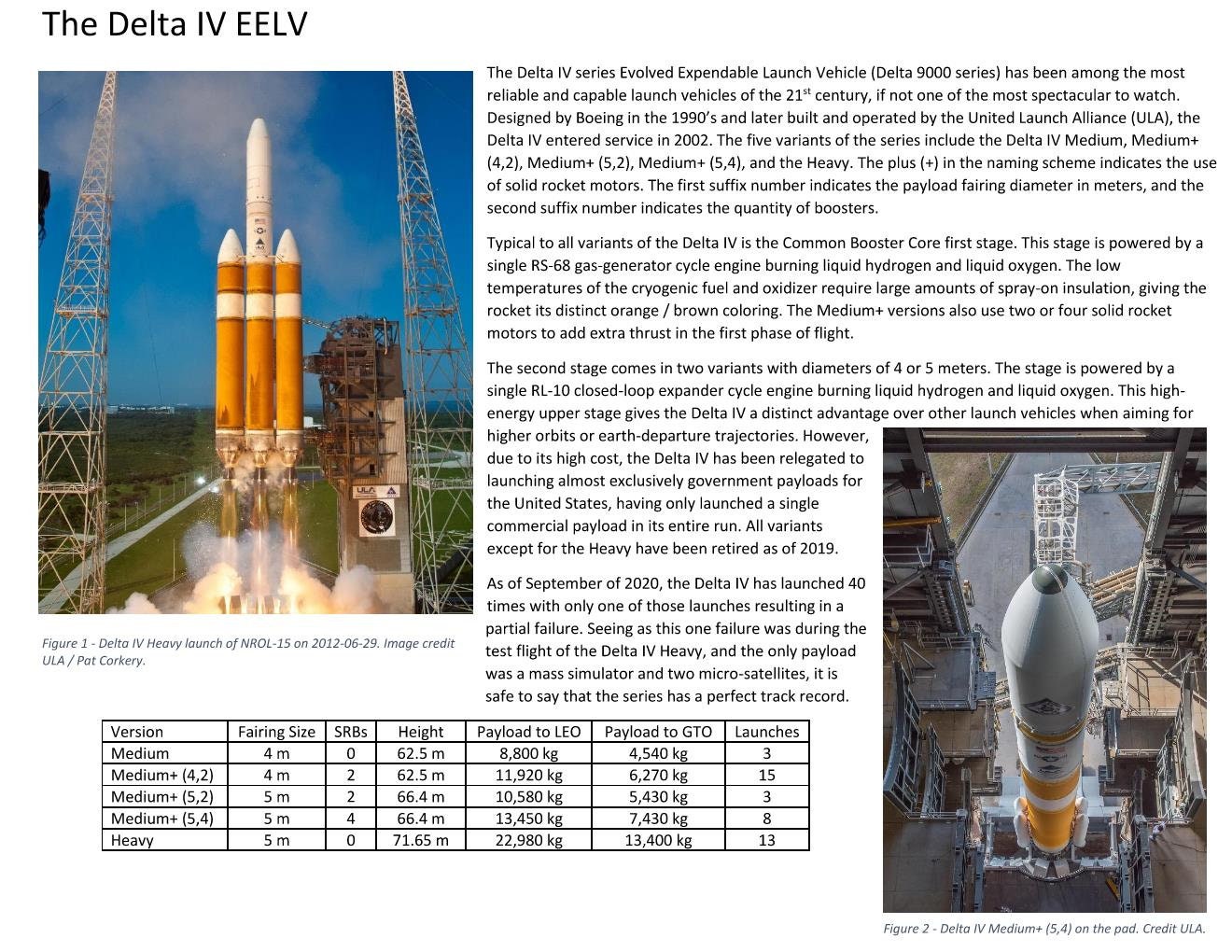 The Delta IV EELV

The Delta IV series Evolved Expendable Launch Vehicle (Delta 9000 series) has been among the most reliable and capable launch vehicles of the 21$^{st}$ century, if not one of the most spectacular to watch. Designed by Boeing in the 1990's and later built and operated by the United Launch Alliance (ULA), the Delta IV entered service in 2002. The five variants of the series include the Delta IV Medium, Medium+ (4,2), Medium+ (5,2), Medium+ (5,4), and the Heavy. The plus (+) in the naming scheme indicates the use of solid rocket motors. The first suffix number indicates the payload fairing diameter in meters, and the second suffix number indicates the quantity of boosters.

Typical to all variants of the Delta IV is the Common Booster Core first stage. This stage is powered by a single RS-68 gas-generator cycle engine burning liquid hydrogen and liquid oxygen. The low temperatures of the cryogenic fuel and oxidizer require large amounts of spray-on insulation, giving the rocket its distinct orange / brown coloring. The Medium+ versions also use two or four solid rocket motors to add extra thrust in the first phase of flight.

The second stage comes in two variants with diameters of 4 or 5 meters. The stage is powered by a single RL-10 closed-loop expander cycle engine burning liquid hydrogen and liquid oxygen. This high-energy upper stage gives the Delta IV a distinct advantage over other launch vehicles when aiming for higher orbits or earth-departure trajectories. However, due to its high cost, the Delta IV has been relegated to launching almost exclusively government payloads for the United States, having only launched a single commercial payload in its entire run. All variants except for the Heavy have been retired as of 2019.

As of September of 2020, the Delta IV has launched 40 times with only one of those launches resulting in a partial failure. Seeing as this one failure was during the test flight of the Delta IV Heavy, and the only payload was a mass simulator and two micro-satellites, it is safe to say that the series has a perfect track record.

ULA

Figure 1 - Delta IV Heavy launch of NROL-15 on 2012-06-29. Image credit ULA / Pat Corkery.

| Version | Fairing Size | SRBs | Height | Payload to LEO | Payload to GTO | Launches |
|---|---|---|---|---|---|---|
| Medium | 4 m | 0 | 62.5 m | 8,800 kg | 4,540 kg | 3 |
| Medium+ (4,2) | 4 m | 2 | 62.5 m | 11,920 kg | 6,270 kg | 15 |
| Medium+ (5,2) | 5 m | 2 | 66.4 m | 10,580 kg | 5,430 kg | 3 |
| Medium+ (5,4) | 5 m | 4 | 66.4 m | 13,450 kg | 7,430 kg | 8 |
| Heavy | 5 m | 0 | 71.65 m | 22,980 kg | 13,400 kg | 13 |

Figure 2 - Delta IV Medium+ (5,4) on the pad. Credit ULA.